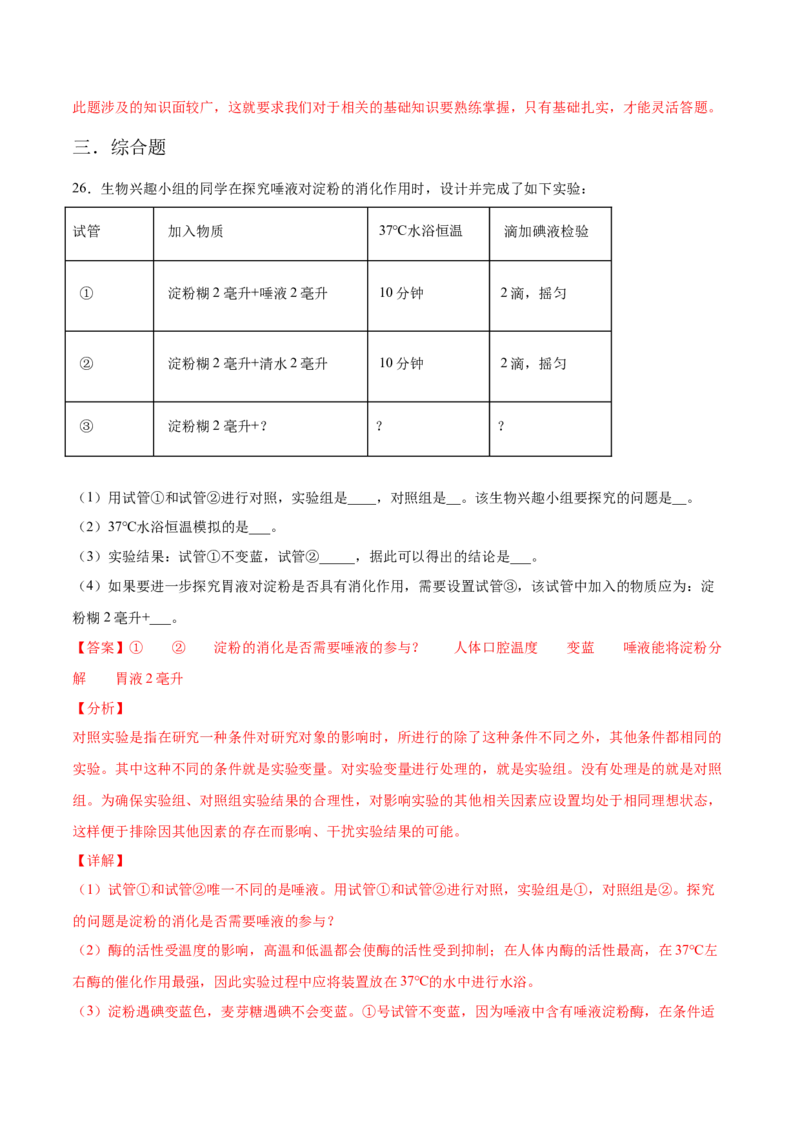 此题涉及的知识面较广，这就要求我们对于相关的基础知识要熟练掌握，只有基础扎实，才能灵活答题。

三．综合题

26．生物兴趣小组的同学在探究唾液对淀粉的消化作用时，设计并完成了如下实验：

| 试管 | 加入物质 | 37℃水浴恒温 | 滴加碘液检验 |
|---|---|---|---|
| ① | 淀粉糊2毫升+唾液2毫升 | 10分钟 | 2滴，摇匀 |
| ② | 淀粉糊2毫升+清水2毫升 | 10分钟 | 2滴，摇匀 |
| ③ | 淀粉糊2毫升+? | ? | ? |

（1）用试管①和试管②进行对照，实验组是____，对照组是____。该生物兴趣小组要探究的问题是____。

（2）37℃水浴恒温模拟的是____。

（3）实验结果：试管①不变蓝，试管②____，据此可以得出的结论是____。

（4）如果要进一步探究胃液对淀粉是否具有消化作用，需要设置试管③，该试管中加入的物质应为：淀粉糊2毫升+____。

【答案】① ② 淀粉的消化是否需要唾液的参与？ 人体口腔温度 变蓝 唾液能将淀粉分解 胃液2毫升

【分析】

对照实验是指在研究一种条件对研究对象的影响时，所进行的除了这种条件不同之外，其他条件都相同的实验。其中这种不同的条件就是实验变量。对实验变量进行处理的，就是实验组。没有处理是的就是对照组。为确保实验组、对照组实验结果的合理性，对影响实验的其他相关因素应设置均处于相同理想状态，这样便于排除因其他因素的存在而影响、干扰实验结果的可能。

【详解】

（1）试管①和试管②唯一不同的是唾液。用试管①和试管②进行对照，实验组是①，对照组是②。探究的问题是淀粉的消化是否需要唾液的参与？

（2）酶的活性受温度的影响，高温和低温都会使酶的活性受到抑制；在人体内酶的活性最高，在37℃左右酶的催化作用最强，因此实验过程中应将装置放在37℃的水中进行水浴。

（3）淀粉遇碘变蓝色，麦芽糖遇碘不会变蓝。①号试管不变蓝，因为唾液中含有唾液淀粉酶，在条件适